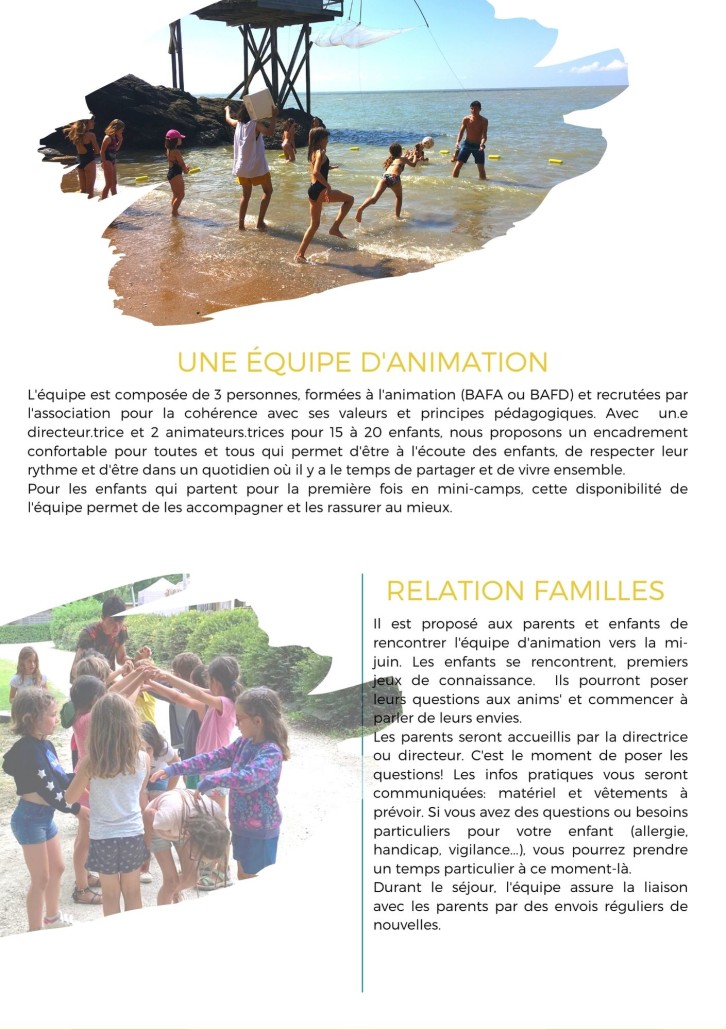 UNE ÉQUIPE D'ANIMATION

L'équipe est composée de 3 personnes, formées à l'animation (BAFA ou BAFD) et recrutées par l'association pour la cohérence avec ses valeurs et principes pédagogiques. Avec un.e directeur.trice et 2 animateurs.trices pour 15 à 20 enfants, nous proposons un encadrement confortable pour toutes et tous qui permet d'être à l'écoute des enfants, de respecter leur rythme et d'être dans un quotidien où il y a le temps de partager et de vivre ensemble.
Pour les enfants qui partent pour la première fois en mini-camps, cette disponibilité de l'équipe permet de les accompagner et les rassurer au mieux.

RELATION FAMILLES

Il est proposé aux parents et enfants de rencontrer l'équipe d'animation vers la mi-juin. Les enfants se rencontrent, premiers jeux de connaissance. Ils pourront poser leurs questions aux anims' et commencer à parler de leurs envies.
Les parents seront accueillis par la directrice ou directeur. C'est le moment de poser les questions! Les infos pratiques vous seront communiquées: matériel et vêtements à prévoir. Si vous avez des questions ou besoins particuliers pour votre enfant (allergie, handicap, vigilance...), vous pourrez prendre un temps particulier à ce moment-là.
Durant le séjour, l'équipe assure la liaison avec les parents par des envois réguliers de nouvelles.